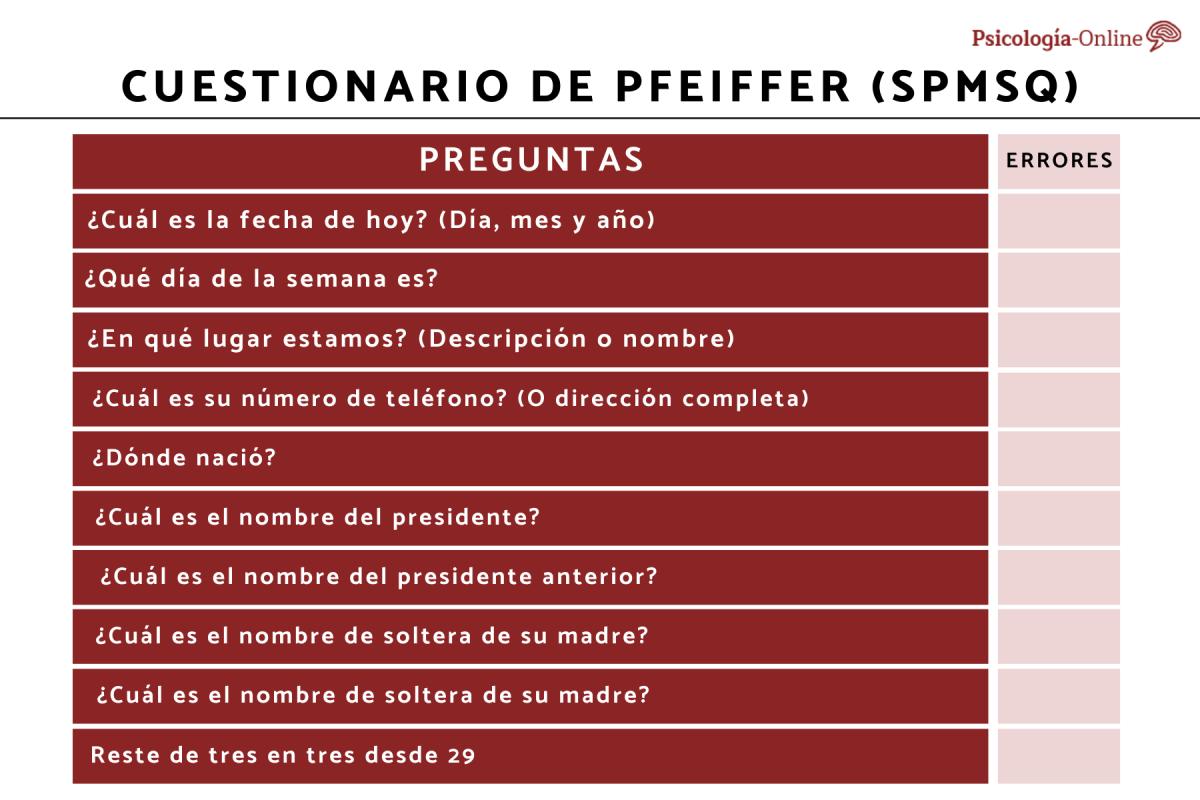 Psicología-Online

CUESTIONARIO DE PFEIFFER (SPMSQ)

| PREGUNTAS | ERRORES |
|---|---|
| ¿Cuál es la fecha de hoy? (Día, mes y año) | |
| ¿Qué día de la semana es? | |
| ¿En qué lugar estamos? (Descripción o nombre) | |
| ¿Cuál es su número de teléfono? (O dirección completa) | |
| ¿Dónde nació? | |
| ¿Cuál es el nombre del presidente? | |
| ¿Cuál es el nombre del presidente anterior? | |
| ¿Cuál es el nombre de soltera de su madre? | |
| ¿Cuál es el nombre de soltera de su madre? | |
| Reste de tres en tres desde 29 | |